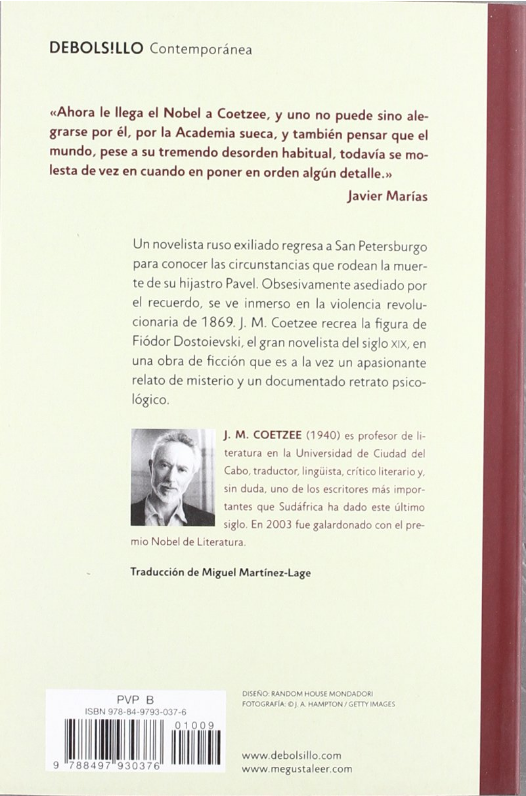 DEBOLS!LLO Contemporánea

«Ahora le llega el Nobel a Coetzee, y uno no puede sino alegrarse por él, por la Academia sueca, y también pensar que el mundo, pese a su tremendo desorden habitual, todavía se molesta de vez en cuando en poner en orden algún detalle.»
Javier Marías

Un novelista ruso exiliado regresa a San Petersburgo para conocer las circunstancias que rodean la muerte de su hijastro Pavel. Obsesivamente asediado por el recuerdo, se ve inmerso en la violencia revolucionaria de 1869. J. M. Coetzee recrea la figura de Fiódor Dostoievski, el gran novelista del siglo XIX, en una obra de ficción que es a la vez un apasionante relato de misterio y un documentado retrato psicológico.

J. M. COETZEE (1940) es profesor de literatura en la Universidad de Ciudad del Cabo, traductor, lingüista, crítico literario y, sin duda, uno de los escritores más importantes que Sudáfrica ha dado este último siglo. En 2003 fue galardonado con el premio Nobel de Literatura.

Traducción de Miguel Martínez-Lage

PVP B
ISBN 978-84-9793-037-6
01009
9 788497 930376

DISEÑO: RANDOM HOUSE MONDADORI
FOTOGRAFÍA: © J. A. HAMPTON / GETTY IMAGES

www.debolsillo.com
www.megustaleer.com